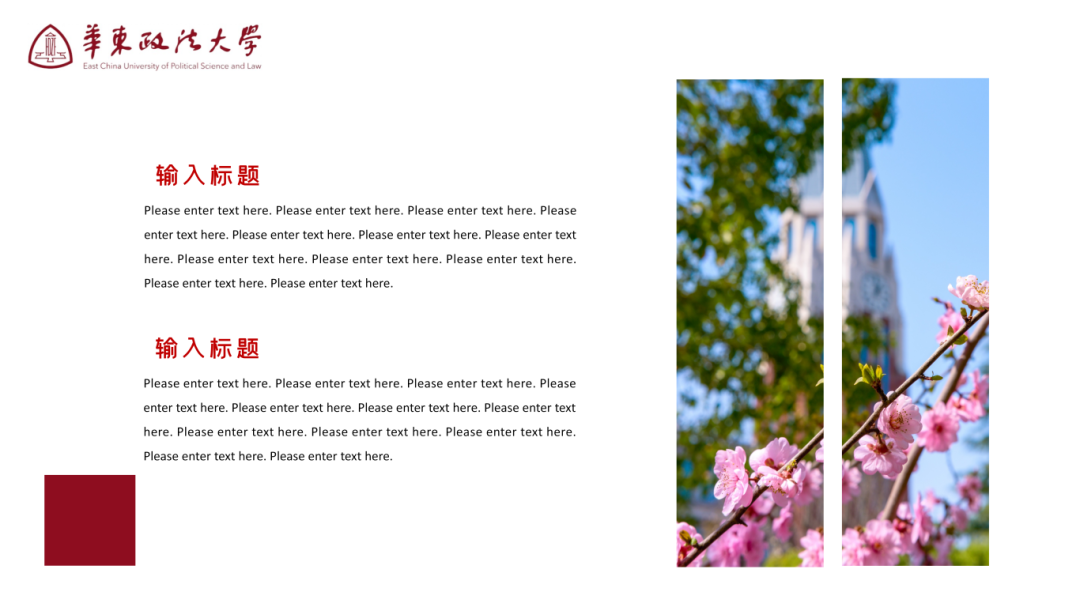 華東政法大學
East China University of Political Science and Law

输入标题

Please enter text here. Please enter text here. Please enter text here. Please enter text here. Please enter text here. Please enter text here. Please enter text here. Please enter text here. Please enter text here. Please enter text here. Please enter text here. Please enter text here.

输入标题

Please enter text here. Please enter text here. Please enter text here. Please enter text here. Please enter text here. Please enter text here. Please enter text here. Please enter text here. Please enter text here. Please enter text here. Please enter text here. Please enter text here.